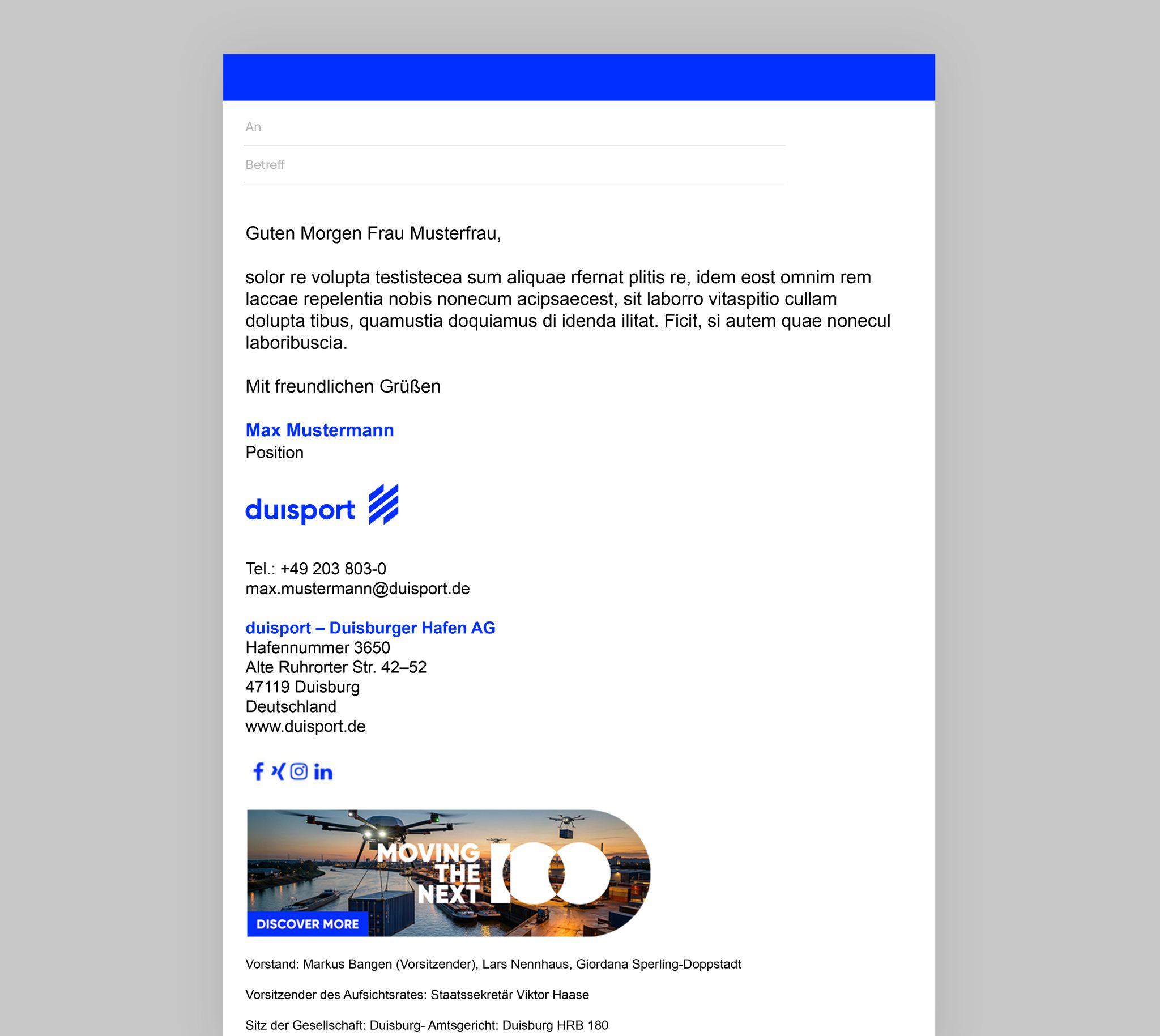 An

Betreff

Guten Morgen Frau Musterfrau,

solor re volupta testistecea sum aliquae rfernat plitis re, idem eost omnim rem laccae repelentia nobis nonecum acipsaecest, sit laborro vitaspitio cullam dolupta tibus, quamustia doquiamus di idenda ilitat. Ficit, si autem quae nonecul laboribuscia.

Mit freundlichen Grüßen

Max Mustermann
Position

duisport

Tel.: +49 203 803-0
max.mustermann@duisport.de

duisport – Duisburger Hafen AG
Hafennummer 3650
Alte Ruhrorter Str. 42–52
47119 Duisburg
Deutschland
www.duisport.de

MOVING THE NEXT 100
DISCOVER MORE

Vorstand: Markus Bangen (Vorsitzender), Lars Nennhaus, Giordana Sperling-Doppstadt

Vorsitzender des Aufsichtsrates: Staatssekretär Viktor Haase

Sitz der Gesellschaft: Duisburg- Amtsgericht: Duisburg HRB 180